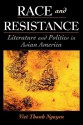 RACE and RESISTANCE

Literature and Politics in Asian America

Viet Thanh Nguyen